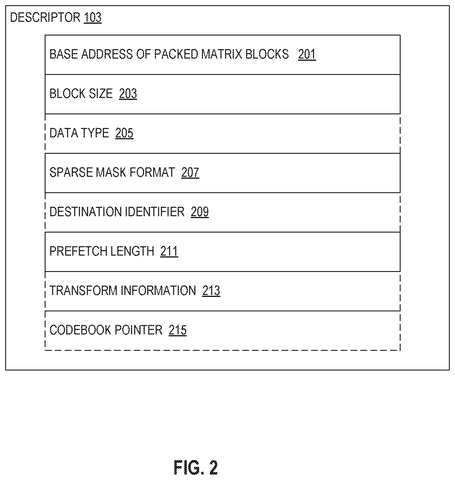 DESCRIPTOR 103

BASE ADDRESS OF PACKED MATRIX BLOCKS 201

BLOCK SIZE 203

DATA TYPE 205

SPARSE MASK FORMAT 207

DESTINATION IDENTIFIER 209

PREFETCH LENGTH 211

TRANSFORM INFORMATION 213

CODEBOOK POINTER 215

FIG. 2